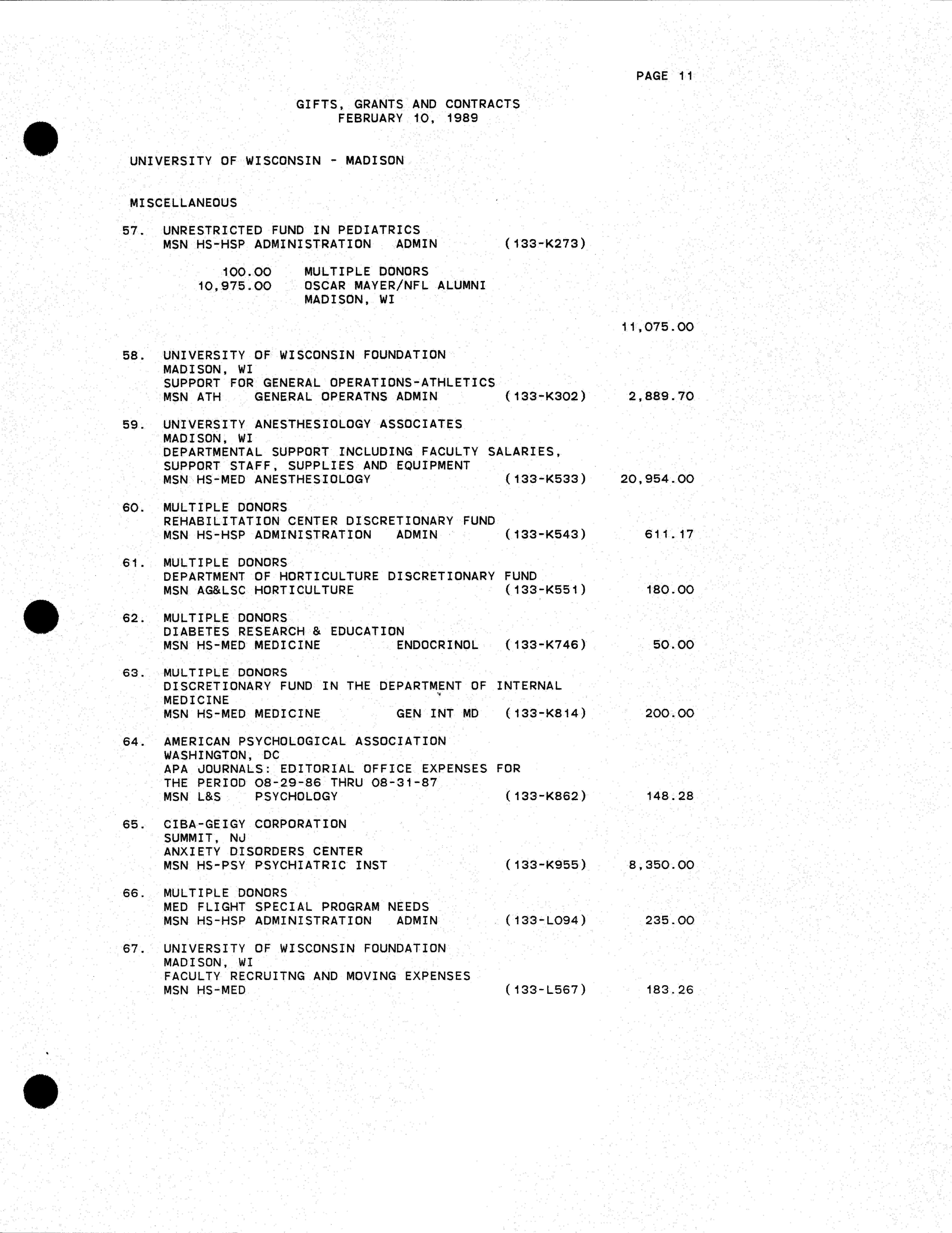 PAGE 11

GIFTS, GRANTS AND CONTRACTS
FEBRUARY 10, 1989

UNIVERSITY OF WISCONSIN - MADISON

MISCELLANEOUS

57. UNRESTRICTED FUND IN PEDIATRICS
MSN HS-HSP ADMINISTRATION ADMIN (133-K273)

100.00 MULTIPLE DONORS
10,975.00 OSCAR MAYER/NFL ALUMNI
MADISON, WI

11,075.00

58. UNIVERSITY OF WISCONSIN FOUNDATION
MADISON, WI
SUPPORT FOR GENERAL OPERATIONS-ATHLETICS
MSN ATH GENERAL OPERATNS ADMIN (133-K302) 2,889.70

59. UNIVERSITY ANESTHESIOLOGY ASSOCIATES
MADISON, WI
DEPARTMENTAL SUPPORT INCLUDING FACULTY SALARIES, SUPPORT STAFF, SUPPLIES AND EQUIPMENT
MSN HS-MED ANESTHESIOLOGY (133-K533) 20,954.00

60. MULTIPLE DONORS
REHABILITATION CENTER DISCRETIONARY FUND
MSN HS-HSP ADMINISTRATION ADMIN (133-K543) 611.17

61. MULTIPLE DONORS
DEPARTMENT OF HORTICULTURE DISCRETIONARY FUND
MSN AG&LSC HORTICULTURE (133-K551) 180.00

62. MULTIPLE DONORS
DIABETES RESEARCH & EDUCATION
MSN HS-MED MEDICINE ENDOCRINOL (133-K746) 50.00

63. MULTIPLE DONORS
DISCRETIONARY FUND IN THE DEPARTMENT OF INTERNAL MEDICINE
MSN HS-MED MEDICINE GEN INT MD (133-K814) 200.00

64. AMERICAN PSYCHOLOGICAL ASSOCIATION
WASHINGTON, DC
APA JOURNALS: EDITORIAL OFFICE EXPENSES FOR THE PERIOD 08-29-86 THRU 08-31-87
MSN L&S PSYCHOLOGY (133-K862) 148.28

65. CIBA-GEIGY CORPORATION
SUMMIT, NJ
ANXIETY DISORDERS CENTER
MSN HS-PSY PSYCHIATRIC INST (133-K955) 8,350.00

66. MULTIPLE DONORS
MED FLIGHT SPECIAL PROGRAM NEEDS
MSN HS-HSP ADMINISTRATION ADMIN (133-L094) 235.00

67. UNIVERSITY OF WISCONSIN FOUNDATION
MADISON, WI
FACULTY RECRUITNG AND MOVING EXPENSES
MSN HS-MED (133-L567) 183.26